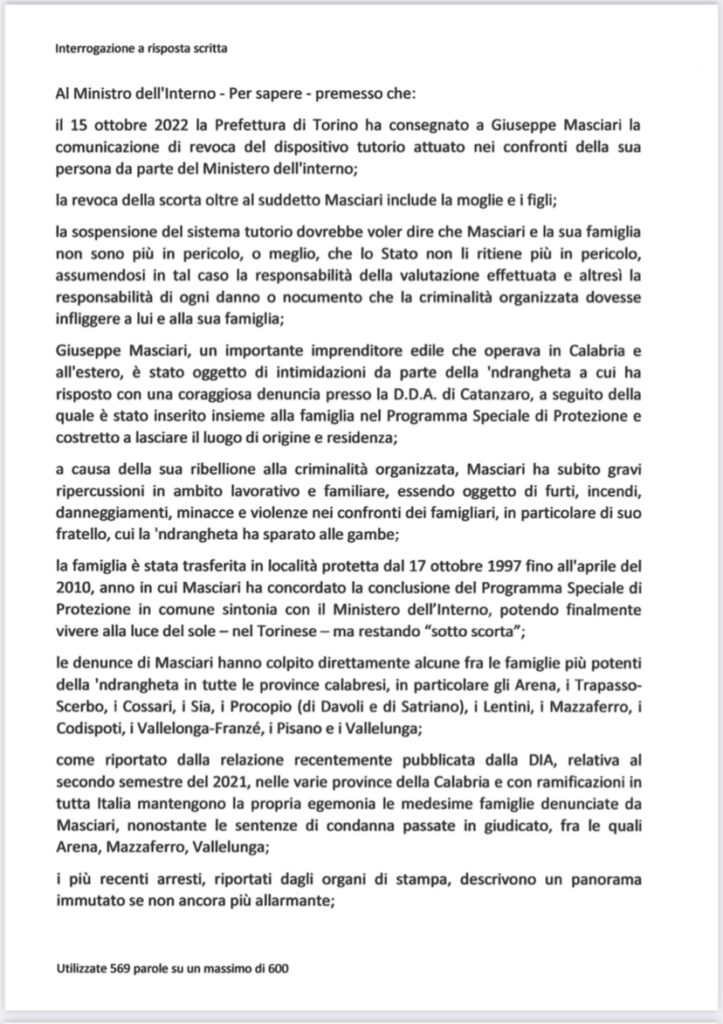 Interrogazione a risposta scritta

Al Ministro dell'Interno - Per sapere - premesso che:

il 15 ottobre 2022 la Prefettura di Torino ha consegnato a Giuseppe Masciari la comunicazione di revoca del dispositivo tutorio attuato nei confronti della sua persona da parte del Ministero dell'interno;

la revoca della scorta oltre al suddetto Masciari include la moglie e i figli;

la sospensione del sistema tutorio dovrebbe voler dire che Masciari e la sua famiglia non sono più in pericolo, o meglio, che lo Stato non li ritiene più in pericolo, assumendosi in tal caso la responsabilità della valutazione effettuata e altresì la responsabilità di ogni danno o nocumento che la criminalità organizzata dovesse infliggere a lui e alla sua famiglia;

Giuseppe Masciari, un importante imprenditore edile che operava in Calabria e all'estero, è stato oggetto di intimidazioni da parte della 'ndrangheta a cui ha risposto con una coraggiosa denuncia presso la D.D.A. di Catanzaro, a seguito della quale è stato inserito insieme alla famiglia nel Programma Speciale di Protezione e costretto a lasciare il luogo di origine e residenza;

a causa della sua ribellione alla criminalità organizzata, Masciari ha subito gravi ripercussioni in ambito lavorativo e familiare, essendo oggetto di furti, incendi, danneggiamenti, minacce e violenze nei confronti dei famigliari, in particolare di suo fratello, cui la 'ndrangheta ha sparato alle gambe;

la famiglia è stata trasferita in località protetta dal 17 ottobre 1997 fino all'aprile del 2010, anno in cui Masciari ha concordato la conclusione del Programma Speciale di Protezione in comune sintonia con il Ministero dell'Interno, potendo finalmente vivere alla luce del sole – nel Torinese – ma restando "sotto scorta";

le denunce di Masciari hanno colpito direttamente alcune fra le famiglie più potenti della 'ndrangheta in tutte le province calabresi, in particolare gli Arena, i Trapasso-Scerbo, i Cossari, i Sia, i Procopio (di Davoli e di Satriano), i Lentini, i Mazzaferro, i Codispoti, i Vallelonga-Franzé, i Pisano e i Vallelunga;

come riportato dalla relazione recentemente pubblicata dalla DIA, relativa al secondo semestre del 2021, nelle varie province della Calabria e con ramificazioni in tutta Italia mantengono la propria egemonia le medesime famiglie denunciate da Masciari, nonostante le sentenze di condanna passate in giudicato, fra le quali Arena, Mazzaferro, Vallelunga;

i più recenti arresti, riportati dagli organi di stampa, descrivono un panorama immutato se non ancora più allarmante;

Utilizzate 569 parole su un massimo di 600